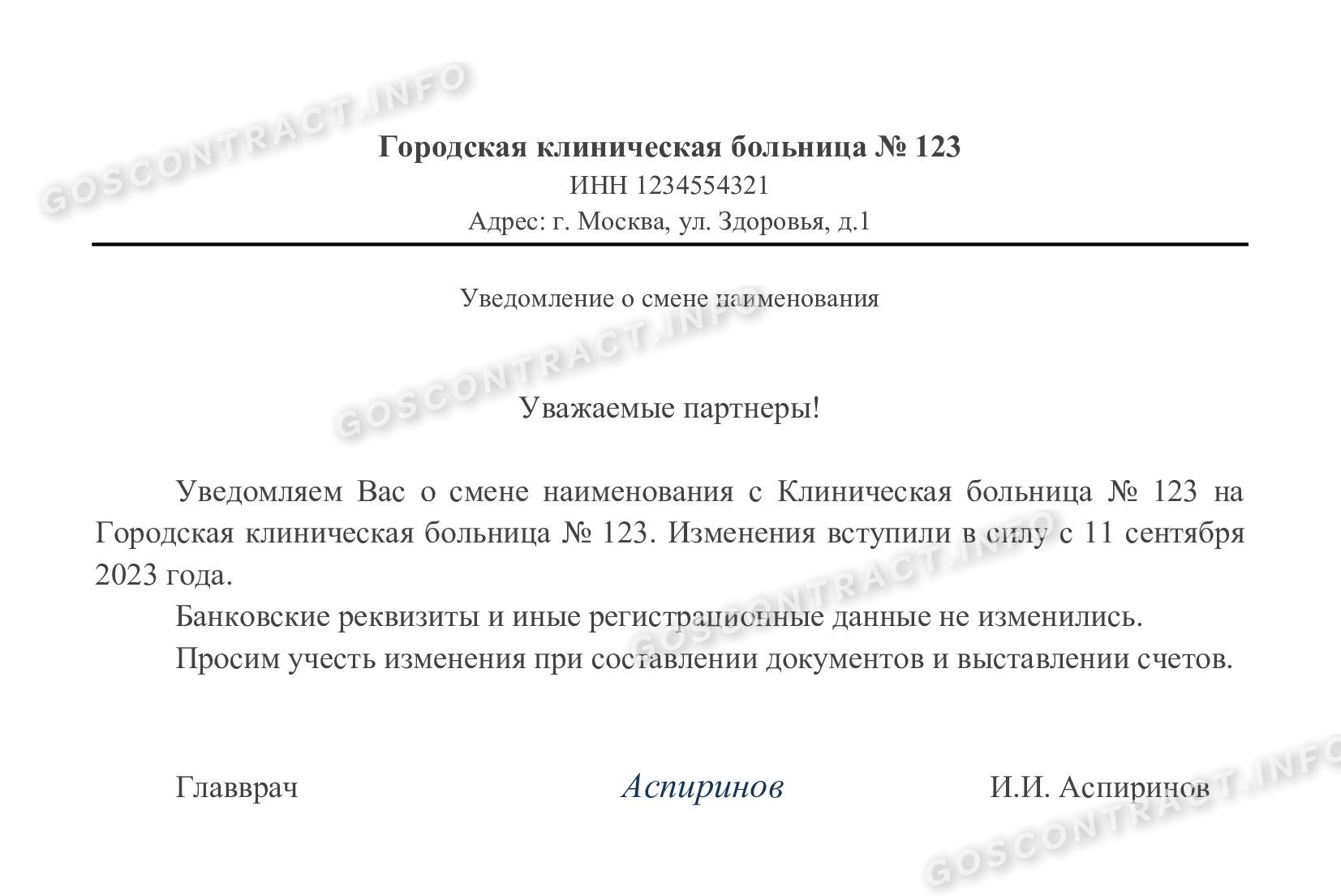 GOSCONTRACT.INFO

Городская клиническая больница № 123
ИНН 1234554321
Адрес: г. Москва, ул. Здоровья, д.1

Уведомление о смене наименования

GOSCONTRACT.INFO

Уважаемые партнеры!

Уведомляем Вас о смене наименования с Клиническая больница № 123 на Городская клиническая больница № 123. Изменения вступили в силу с 11 сентября 2023 года.

Банковские реквизиты и иные регистрационные данные не изменились.

Просим учесть изменения при составлении документов и выставлении счетов.

GOSCONTRACT.INFO

Главврач Аспиринов И.И. Аспиринов

GOSCONTRACT.INFO